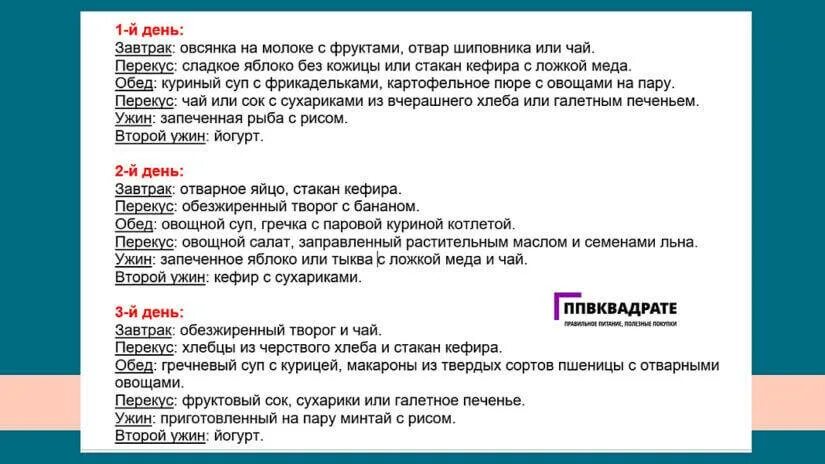 1-й день:
Завтрак: овсянка на молоке с фруктами, отвар шиповника или чай.
Перекус: сладкое яблоко без кожицы или стакан кефира с ложкой меда.
Обед: куриный суп с фрикадельками, картофельное пюре с овощами на пару.
Перекус: чай или сок с сухариками из вчерашнего хлеба или галетным печеньем.
Ужин: запеченная рыба с рисом.
Второй ужин: йогурт.

2-й день:
Завтрак: отварное яйцо, стакан кефира.
Перекус: обезжиренный творог с бананом.
Обед: овощной суп, гречка с паровой куриной котлетой.
Перекус: овощной салат, заправленный растительным маслом и семенами льна.
Ужин: запеченное яблоко или тыква с ложкой меда и чай.
Второй ужин: кефир с сухариками.

ППВКВАДРАТЕ
ПРАВИЛЬНОЕ ПИТАНИЕ, ПОЛЕЗНЫЕ ПОКУПКИ

3-й день:
Завтрак: обезжиренный творог и чай.
Перекус: хлебцы из черствого хлеба и стакан кефира.
Обед: гречневый суп с курицей, макароны из твердых сортов пшеницы с отварными овощами.
Перекус: фруктовый сок, сухарики или галетное печенье.
Ужин: приготовленный на пару минтай с рисом.
Второй ужин: йогурт.